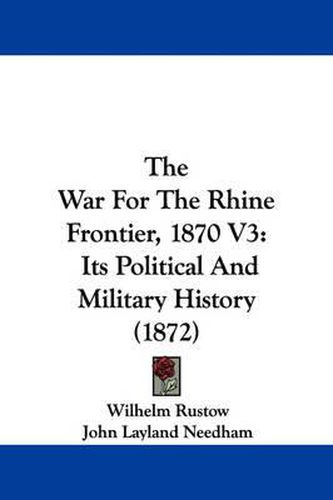 The
War For The Rhine
Frontier, 1870 V3:
Its Political And
Military History
(1872)

Wilhelm Rustow
John Layland Needham